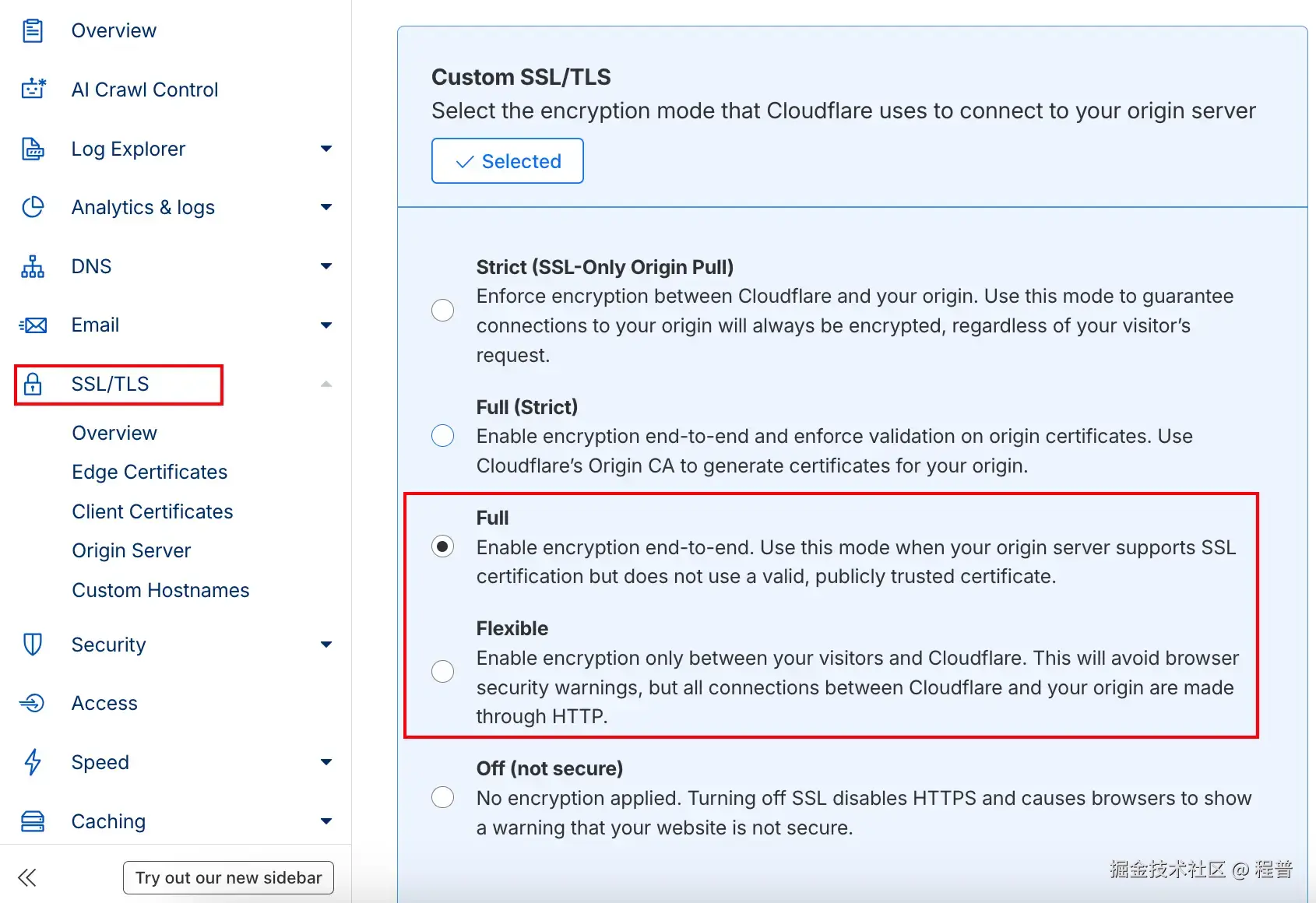 Overview

AI Crawl Control

Log Explorer

Analytics & logs

DNS

Email

SSL/TLS

Overview

Edge Certificates

Client Certificates

Origin Server

Custom Hostnames

Security

Access

Speed

Caching

Try out our new sidebar

Custom SSL/TLS

Select the encryption mode that Cloudflare uses to connect to your origin server

Selected

Strict (SSL-Only Origin Pull)
Enforce encryption between Cloudflare and your origin. Use this mode to guarantee connections to your origin will always be encrypted, regardless of your visitor's request.

Full (Strict)
Enable encryption end-to-end and enforce validation on origin certificates. Use Cloudflare's Origin CA to generate certificates for your origin.

Full
Enable encryption end-to-end. Use this mode when your origin server supports SSL certification but does not use a valid, publicly trusted certificate.

Flexible
Enable encryption only between your visitors and Cloudflare. This will avoid browser security warnings, but all connections between Cloudflare and your origin are made through HTTP.

Off (not secure)
No encryption applied. Turning off SSL disables HTTPS and causes browsers to show a warning that your website is not secure.

掘金技术社区 @ 程普